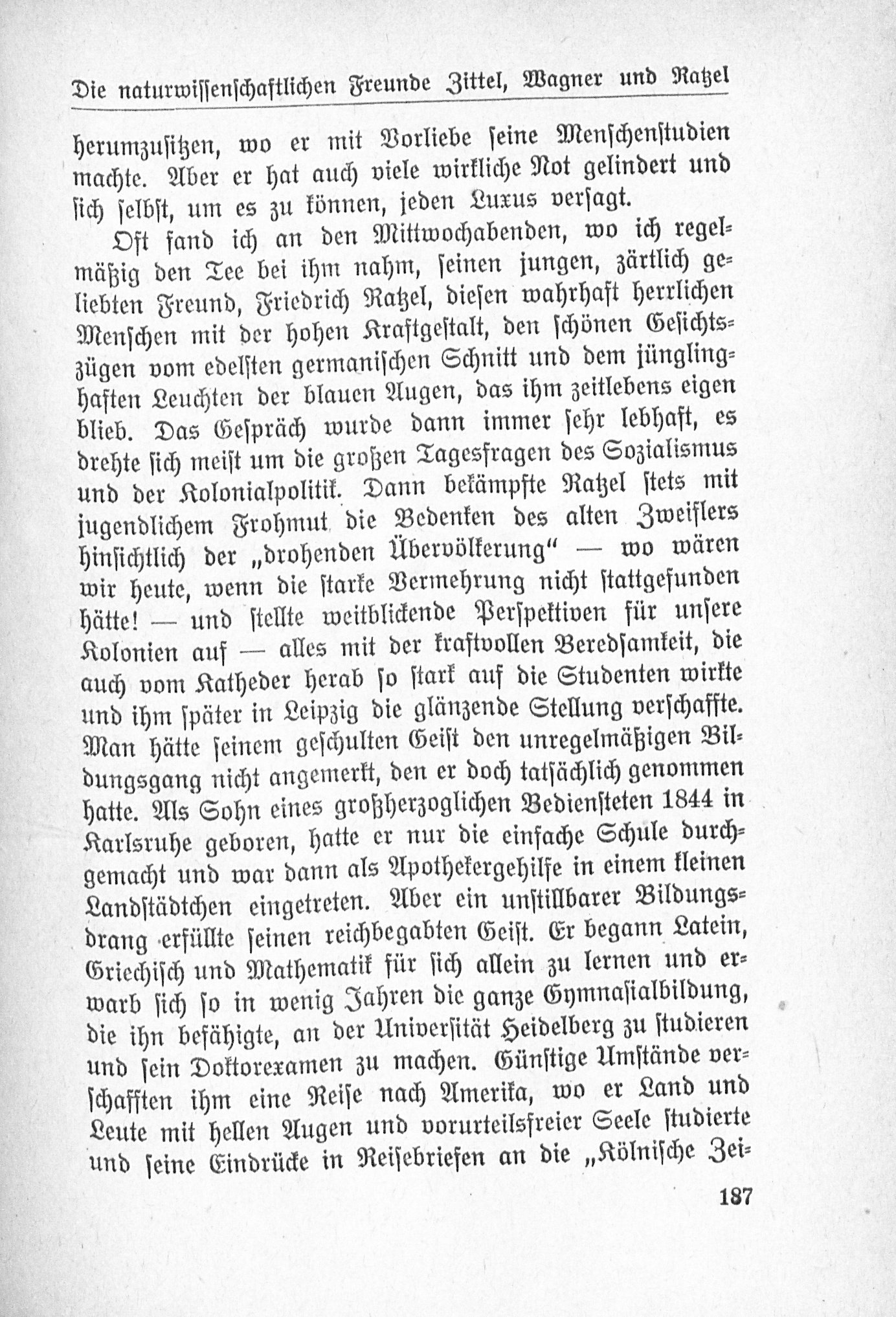 Die naturwissenschaftlichen Freunde Zittel, Wagner und Ratzel

herumzusitzen, wo er mit Vorliebe seine Menschenstudien machte. Aber er hat auch viele wirkliche Not gelindert und sich selbst, um es zu können, jeden Luxus versagt.

Oft fand ich an den Mittwochabenden, wo ich regelmäßig den Tee bei ihm nahm, seinen jungen, zärtlich geliebten Freund, Friedrich Ratzel, diesen wahrhaft herrlichen Menschen mit der hohen Kraftgestalt, den schönen Gesichtszügen vom edelsten germanischen Schnitt und dem jünglinghaften Leuchten der blauen Augen, das ihm zeitlebens eigen blieb. Das Gespräch wurde dann immer sehr lebhaft, es drehte sich meist um die großen Tagesfragen des Sozialismus und der Kolonialpolitik. Dann bekämpfte Ratzel stets mit jugendlichem Frohmut die Bedenken des alten Zweiflers hinsichtlich der „drohenden Übervölkerung“ — wo wären wir heute, wenn die starke Vermehrung nicht stattgefunden hätte! — und stellte weitblickende Perspektiven für unsere Kolonien auf — alles mit der kraftvollen Beredsamkeit, die auch vom Katheder herab so stark auf die Studenten wirkte und ihm später in Leipzig die glänzende Stellung verschaffte. Man hätte seinem geschulten Geist den unregelmäßigen Bildungsgang nicht angemerkt, den er doch tatsächlich genommen hatte. Als Sohn eines großherzoglichen Bediensteten 1844 in Karlsruhe geboren, hatte er nur die einfache Schule durchgemacht und war dann als Apothekergehilfe in einem kleinen Landstädtchen eingetreten. Aber ein unstillbarer Bildungsdrang erfüllte seinen reichbegabten Geist. Er begann Latein, Griechisch und Mathematik für sich allein zu lernen und erwarb sich so in wenig Jahren die ganze Gymnasialbildung, die ihn befähigte, an der Universität Heidelberg zu studieren und sein Doktorexamen zu machen. Günstige Umstände verschafften ihm eine Reise nach Amerika, wo er Land und Leute mit hellen Augen und vorurteilsfreier Seele studierte und seine Eindrücke in Reisebriefen an die „Kölnische Zei-

187